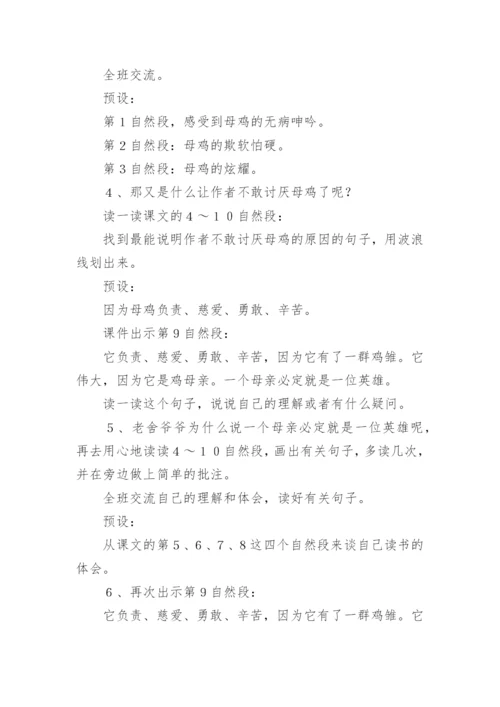 全班交流。

预设：

第1自然段，感受到母鸡的无病呻吟。

第2自然段：母鸡的欺软怕硬。

第3自然段：母鸡的炫耀。

4、那又是什么让作者不敢讨厌母鸡了呢？

读一读课文的4～10自然段：

找到最能说明作者不敢讨厌母鸡的原因的句子，用波浪线划出来。

预设：

因为母鸡负责、慈爱、勇敢、辛苦。

课件出示第9自然段：

它负责、慈爱、勇敢、辛苦，因为它有了一群鸡雏。它伟大，因为它是鸡母亲。一个母亲必定就是一位英雄。

读一读这个句子，说说自己的理解或者有什么疑问。

5、老舍爷爷为什么说一个母亲必定就是一位英雄呢，再去用心地读读4～10自然段，画出有关句子，多读几次，并在旁边做上简单的批注。

全班交流自己的理解和体会，读好有关句子。

预设：

从课文的第5、6、7、8这四个自然段来谈自己读书的体会。

6、再次出示第9自然段：

它负责、慈爱、勇敢、辛苦，因为它有了一群鸡雏。它